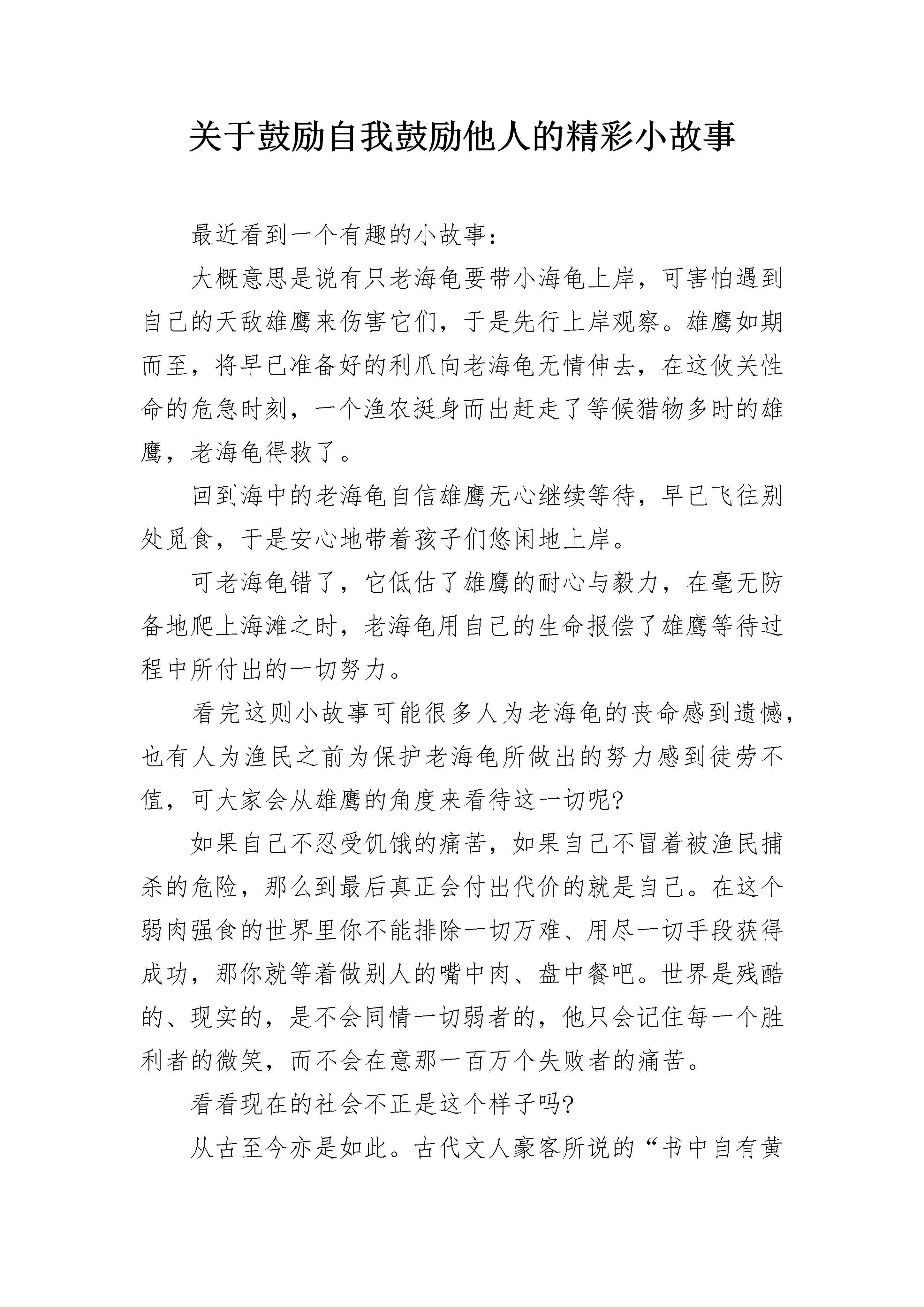 关于鼓励自我鼓励他人的精彩小故事

最近看到一个有趣的小故事：

大概意思是说有只老海龟要带小海龟上岸，可害怕遇到自己的天敌雄鹰来伤害它们，于是先行上岸观察。雄鹰如期而至，将早已准备好的利爪向老海龟无情伸去，在这攸关性命的危急时刻，一个渔农挺身而出赶走了等候猎物多时的雄鹰，老海龟得救了。

回到海中的老海龟自信雄鹰无心继续等待，早已飞往别处觅食，于是安心地带着孩子们悠闲地上岸。

可老海龟错了，它低估了雄鹰的耐心与毅力，在毫无防备地爬上海滩之时，老海龟用自己的生命报偿了雄鹰等待过程中所付出的一切努力。

看完这则小故事可能很多人为老海龟的丧命感到遗憾，也有人为渔民之前为保护老海龟所做出的努力感到徒劳不值，可大家会从雄鹰的角度来看待这一切呢?

如果自己不忍受饥饿的痛苦，如果自己不冒着被渔民捕杀的危险，那么到最后真正会付出代价的就是自己。在这个弱肉强食的世界里你不能排除一切万难、用尽一切手段获得成功，那你就等着做别人的嘴中肉、盘中餐吧。世界是残酷的、现实的，是不会同情一切弱者的，他只会记住每一个胜利者的微笑，而不会在意那一百万个失败者的痛苦。

看看现在的社会不正是这个样子吗?

从古至今亦是如此。古代文人豪客所说的“书中自有黄